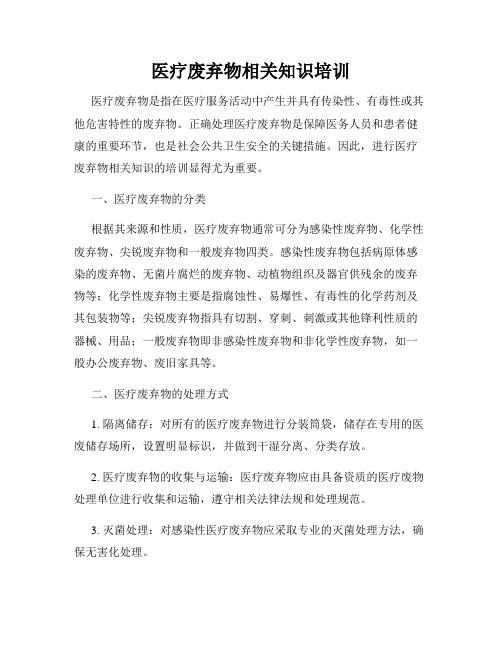 医疗废弃物相关知识培训

医疗废弃物是指在医疗服务活动中产生并具有传染性、有毒性或其他危害特性的废弃物。正确处理医疗废弃物是保障医务人员和患者健康的重要环节，也是社会公共卫生安全的关键措施。因此，进行医疗废弃物相关知识的培训显得尤为重要。

一、医疗废弃物的分类

根据其来源和性质，医疗废弃物通常可分为感染性废弃物、化学性废弃物、尖锐废弃物和一般废弃物四类。感染性废弃物包括病原体感染的废弃物、无菌片腐烂的废弃物、动植物组织及器官供残余的废弃物等；化学性废弃物主要是指腐蚀性、易爆性、有毒性的化学药剂及其包装物等；尖锐废弃物指具有切割、穿刺、刺激或其他锋利性质的器械、用品；一般废弃物即非感染性废弃物和非化学性废弃物，如一般办公废弃物、废旧家具等。

二、医疗废弃物的处理方式

1. 隔离储存：对所有的医疗废弃物进行分装筒袋，储存在专用的医废储存场所，设置明显标识，并做到干湿分离、分类存放。

2. 医疗废弃物的收集与运输：医疗废弃物应由具备资质的医疗废物处理单位进行收集和运输，遵守相关法律法规和处理规范。

3. 灭菌处理：对感染性医疗废弃物应采取专业的灭菌处理方法，确保无害化处理。